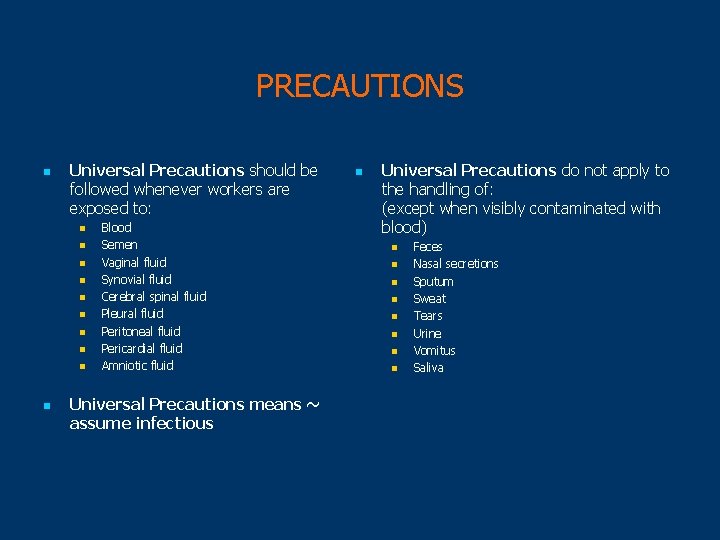 PRECAUTIONS

- Universal Precautions should be followed whenever workers are exposed to:
  - Blood
  - Semen
  - Vaginal fluid
  - Synovial fluid
  - Cerebral spinal fluid
  - Pleural fluid
  - Peritoneal fluid
  - Pericardial fluid
  - Amniotic fluid

- Universal Precautions means ~ assume infectious

- Universal Precautions do not apply to the handling of:
(except when visibly contaminated with blood)
  - Feces
  - Nasal secretions
  - Sputum
  - Sweat
  - Tears
  - Urine
  - Vomitus
  - Saliva